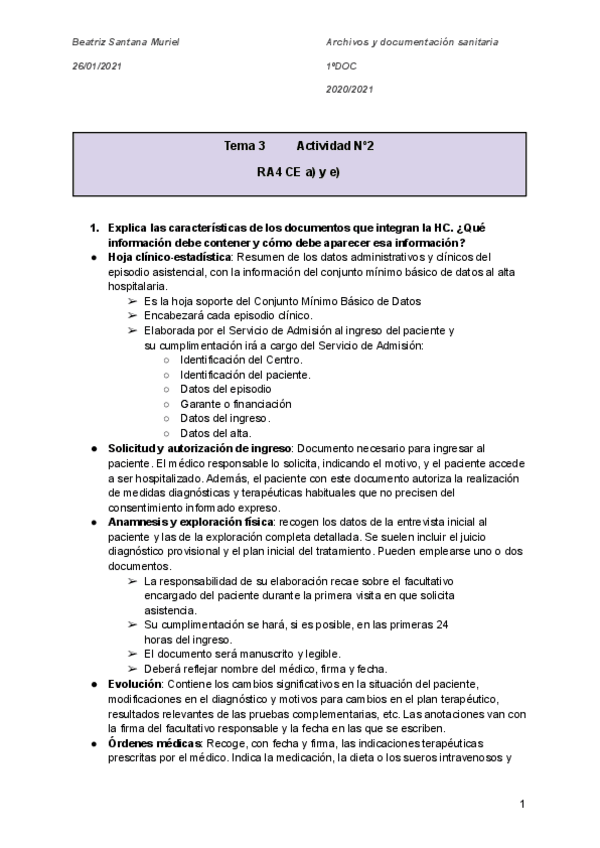 Beatriz Santana Muriel

26/01/2021

Archivos y documentación sanitaria

1ºDOC

2020/2021

Tema 3 Actividad N°2

RA4 CE a) y e)

1. Explica las características de los documentos que integran la HC. ¿Qué información debe contener y cómo debe aparecer esa información?

● Hoja clínico-estadística: Resumen de los datos administrativos y clínicos del episodio asistencial, con la información del conjunto mínimo básico de datos al alta hospitalaria.
➢ Es la hoja soporte del Conjunto Mínimo Básico de Datos
➢ Encabezará cada episodio clínico.
➢ Elaborada por el Servicio de Admisión al ingreso del paciente y su cumplimentación irá a cargo del Servicio de Admisión:
○ Identificación del Centro.
○ Identificación del paciente.
○ Datos del episodio
○ Garante o financiación
○ Datos del ingreso.
○ Datos del alta.

● Solicitud y autorización de ingreso: Documento necesario para ingresar al paciente. El médico responsable lo solicita, indicando el motivo, y el paciente accede a ser hospitalizado. Además, el paciente con este documento autoriza la realización de medidas diagnósticas y terapéuticas habituales que no precisen del consentimiento informado expreso.

● Anamnesis y exploración física: recogen los datos de la entrevista inicial al paciente y las de la exploración completa detallada. Se suelen incluir el juicio diagnóstico provisional y el plan inicial del tratamiento. Pueden emplearse uno o dos documentos.
➢ La responsabilidad de su elaboración recae sobre el facultativo encargado del paciente durante la primera visita en que solicita asistencia.
➢ Su cumplimentación se hará, si es posible, en las primeras 24 horas del ingreso.
➢ El documento será manuscrito y legible.
➢ Deberá reflejar nombre del médico, firma y fecha.

● Evolución: Contiene los cambios significativos en la situación del paciente, modificaciones en el diagnóstico y motivos para cambios en el plan terapéutico, resultados relevantes de las pruebas complementarias, etc. Las anotaciones van con la firma del facultativo responsable y la fecha en las que se escriben.

● Órdenes médicas: Recoge, con fecha y firma, las indicaciones terapéuticas prescritas por el médico. Indica la medicación, la dieta o los sueros intravenosos y

1